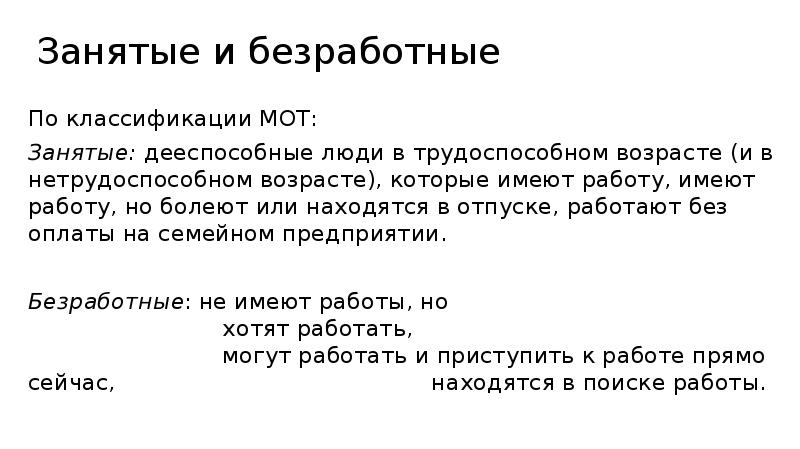 Занятые и безработные

По классификации МОТ:

Занятые: дееспособные люди в трудоспособном возрасте (и в нетрудоспособном возрасте), которые имеют работу, имеют работу, но болеют или находятся в отпуске, работают без оплаты на семейном предприятии.

Безработные: не имеют работы, но
хотят работать,
могут работать и приступить к работе прямо сейчас,
находятся в поиске работы.